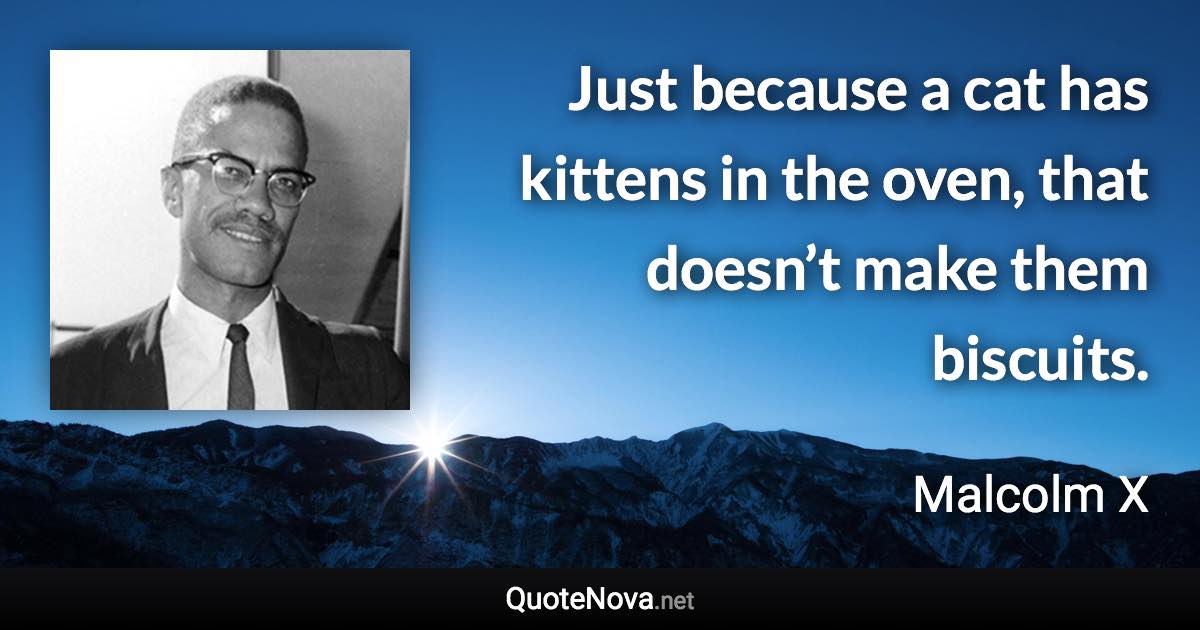 Just because a cat has kittens in the oven, that doesn’t make them biscuits.

Malcolm X

QuoteNova.net